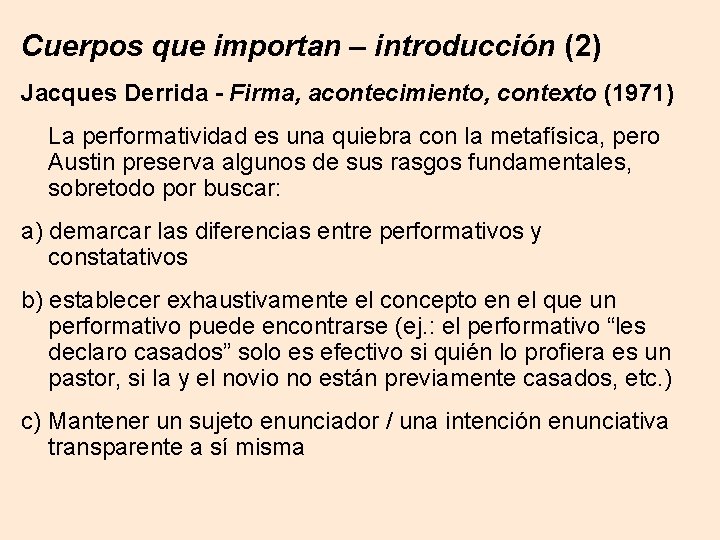 Cuerpos que importan – introducción (2)

Jacques Derrida - Firma, acontecimiento, contexto (1971)

La performatividad es una quiebra con la metafísica, pero Austin preserva algunos de sus rasgos fundamentales, sobretodo por buscar:

a) demarcar las diferencias entre performativos y constatativos

b) establecer exhaustivamente el concepto en el que un performativo puede encontrarse (ej.: el performativo “les declaro casados” solo es efectivo si quién lo profiera es un pastor, si la y el novio no están previamente casados, etc.)

c) Mantener un sujeto enunciador / una intención enunciativa transparente a sí misma